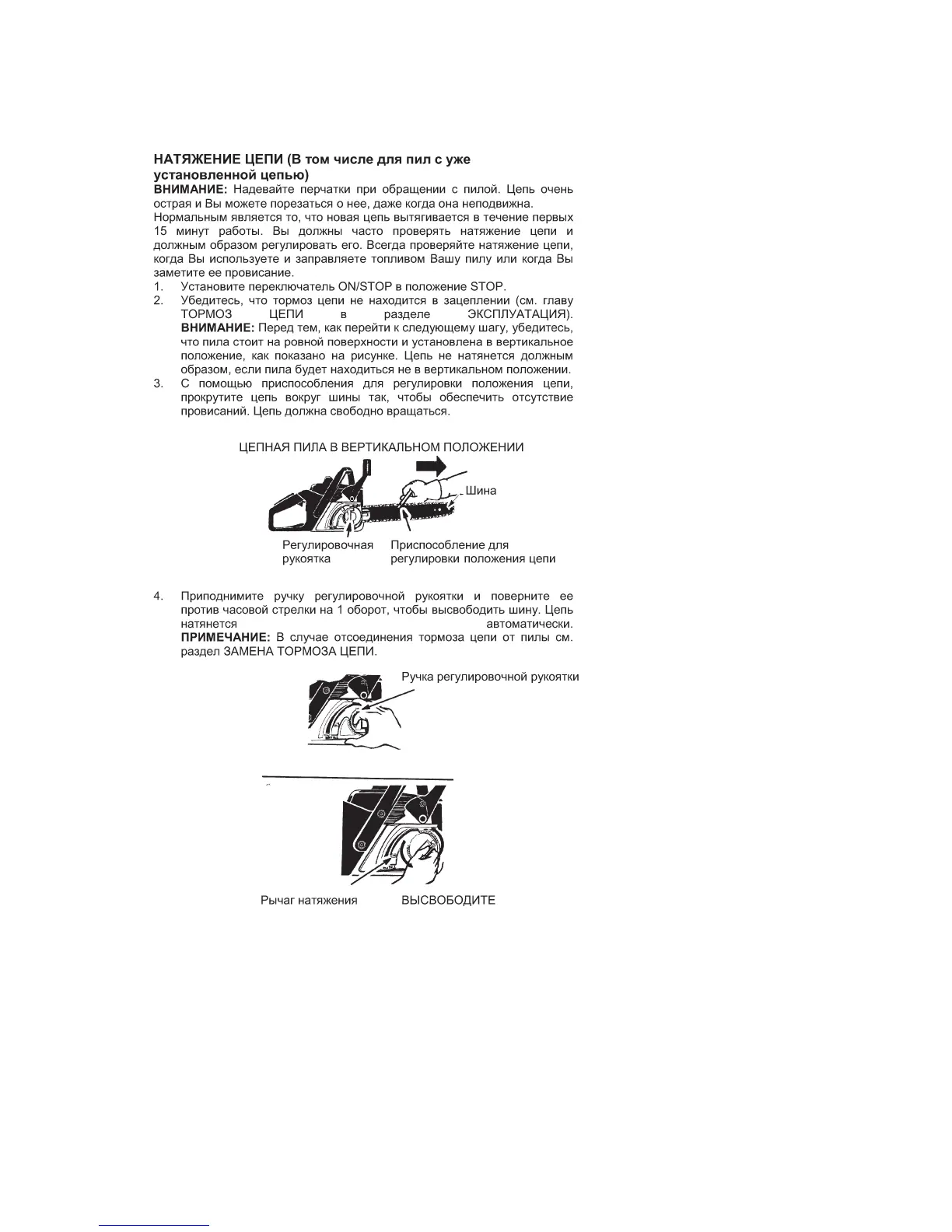 НАТЯЖЕНИЕ ЦЕПИ (В том числе для пил с уже установленной цепью)
ВНИМАНИЕ: Надевайте перчатки при обращении с пилой. Цепь очень острая и Вы можете порезаться о нее, даже когда она неподвижна.
Нормальным является то, что новая цепь вытягивается в течение первых 15 минут работы. Вы должны часто проверять натяжение цепи и должным образом регулировать его. Всегда проверяйте натяжение цепи, когда Вы используете и заправляете топливом Вашу пилу или когда Вы заметите ее провисание.
1. Установите переключатель ON/STOP в положение STOP.
2. Убедитесь, что тормоз цепи не находится в зацеплении (см. главу ТОРМОЗ ЦЕПИ в разделе ЭКСПЛУАТАЦИЯ). ВНИМАНИЕ: Перед тем, как перейти к следующему шагу, убедитесь, что пила стоит на ровной поверхности и установлена в вертикальное положение, как показано на рисунке. Цепь не натянется должным образом, если пила будет находиться не в вертикальном положении.
3. С помощью приспособления для регулировки положения цепи, прокрутите цепь вокруг шины так, чтобы обеспечить отсутствие провисаний. Цепь должна свободно вращаться.

ЦЕПНАЯ ПИЛА В ВЕРТИКАЛЬНОМ ПОЛОЖЕНИИ
Шина
Регулировочная рукоятка
Приспособление для регулировки положения цепи

4. Приподнимите ручку регулировочной рукоятки и поверните ее против часовой стрелки на 1 оборот, чтобы высвободить шину. Цепь натянется автоматически. ПРИМЕЧАНИЕ: В случае отсоединения тормоза цепи от пилы см. раздел ЗАМЕНА ТОРМОЗА ЦЕПИ.

Ручка регулировочной рукоятки

Рычаг натяжения
ВЫСВОБОДИТЕ